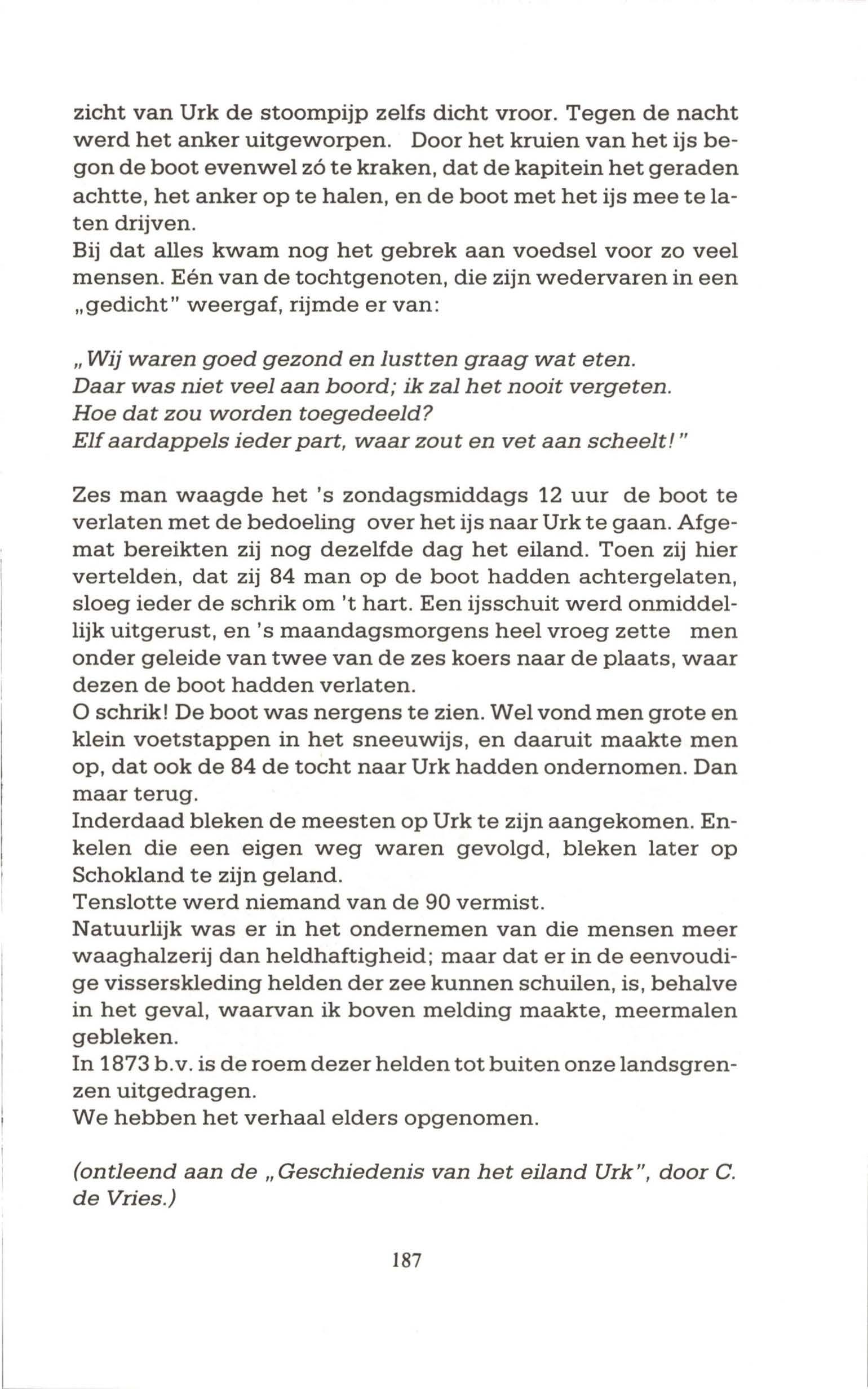 zicht van Urk de stoompijp zelfs dicht vroor. Tegen de nacht werd het anker uitgeworpen. Door het kruien van het ijs begon de boot evenwel zó te kraken, dat de kapitein het geraden achtte, het anker op te halen, en de boot met het ijs mee te laten drijven.
Bij dat alles kwam nog het gebrek aan voedsel voor zo veel mensen. Eén van de tochtgenoten, die zijn wedervaren in een „gedicht" weergaf, rijmde er van:

„Wij waren goed gezond en lustten graag wat eten.
Daar was niet veel aan boord; ik zal het nooit vergeten.
Hoe dat zou worden toegedeeld?
Elf aardappels ieder part, waar zout en vet aan scheelt!"

Zes man waagde het 's zondagsmiddags 12 uur de boot te verlaten met de bedoeling over het ijs naar Urk te gaan. Afgemat bereikten zij nog dezelfde dag het eiland. Toen zij hier vertelden, dat zij 84 man op de boot hadden achtergelaten, sloeg ieder de schrik om 't hart. Een ijsschuit werd onmiddellijk uitgerust, en 's maandagsmorgens heel vroeg zette men onder geleide van twee van de zes koers naar de plaats, waar dezen de boot hadden verlaten.
O schrik! De boot was nergens te zien. Wel vond men grote en klein voetstappen in het sneeuwijs, en daaruit maakte men op, dat ook de 84 de tocht naar Urk hadden ondernomen. Dan maar terug.
Inderdaad bleken de meesten op Urk te zijn aangekomen. Enkelen die een eigen weg waren gevolgd, bleken later op Schokland te zijn geland.
Tenslotte werd niemand van de 90 vermist.
Natuurlijk was er in het ondernemen van die mensen meer waaghalzerij dan heldhaftigheid; maar dat er in de eenvoudige visserskleding helden der zee kunnen schuilen, is, behalve in het geval, waarvan ik boven melding maakte, meermalen gebleken.
In 1873 b.v. is de roem dezer helden tot buiten onze landsgrenzen uitgedragen.
We hebben het verhaal elders opgenomen.

(ontleend aan de „Geschiedenis van het eiland Urk", door C. de Vries.)

187